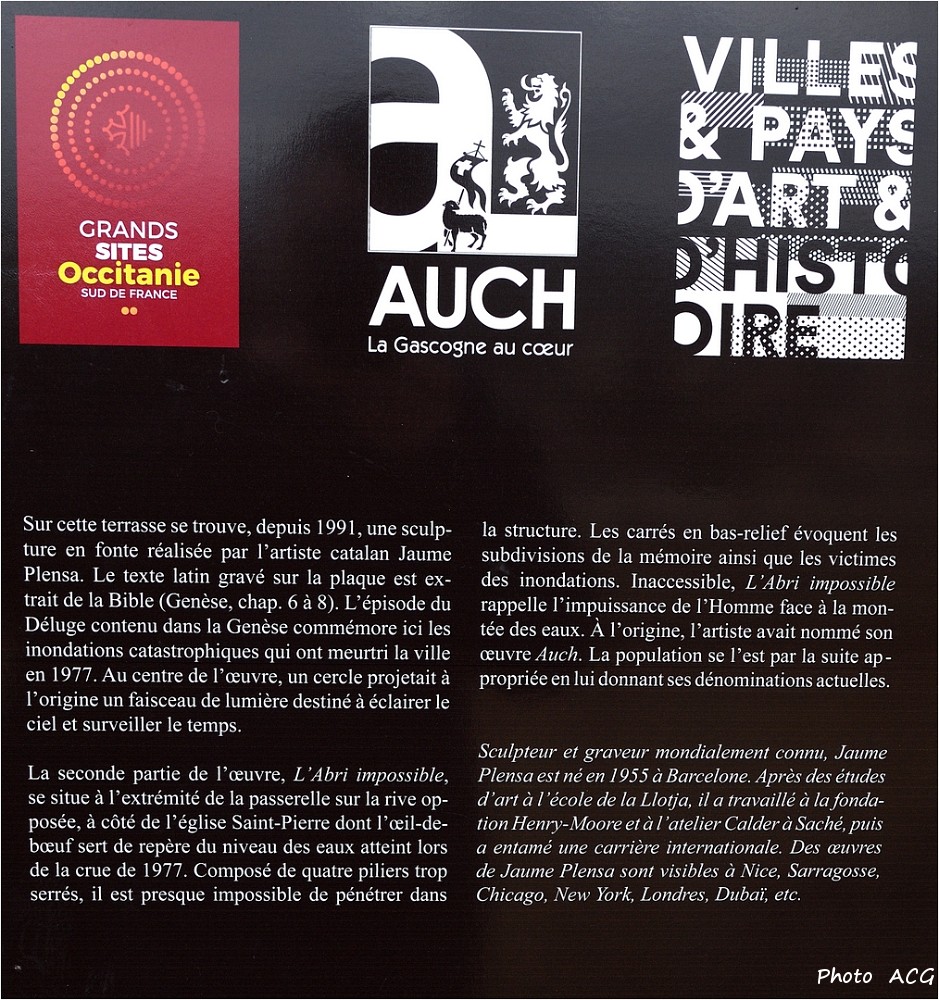 GRANDS SITES Occitanie SUD DE FRANCE

AUCH
La Gascogne au cœur

VILLES & PAYS D'ART & D'HISTOIRE

Sur cette terrasse se trouve, depuis 1991, une sculpture en fonte réalisée par l'artiste catalan Jaume Plensa. Le texte latin gravé sur la plaque est extrait de la Bible (Genèse, chap. 6 à 8). L'épisode du Déluge contenu dans la Genèse commémore ici les inondations catastrophiques qui ont meurtri la ville en 1977. Au centre de l'œuvre, un cercle projetait à l'origine un faisceau de lumière destiné à éclairer le ciel et surveiller le temps.

La seconde partie de l'œuvre, L'Abri impossible, se situe à l'extrémité de la passerelle sur la rive opposée, à côté de l'église Saint-Pierre dont l'œil-de-bœuf sert de repère du niveau des eaux atteint lors de la crue de 1977. Composé de quatre piliers trop serrés, il est presque impossible de pénétrer dans la structure. Les carrés en bas-relief évoquent les subdivisions de la mémoire ainsi que les victimes des inondations. Inaccessible, L'Abri impossible rappelle l'impuissance de l'Homme face à la montée des eaux. À l'origine, l'artiste avait nommé son œuvre Auch. La population se l'est par la suite appropriée en lui donnant ses dénominations actuelles.

Sculpteur et graveur mondialement connu, Jaume Plensa est né en 1955 à Barcelone. Après des études d'art à l'école de la Llotja, il a travaillé à la fondation Henry-Moore et à l'atelier Calder à Saché, puis a entamé une carrière internationale. Des œuvres de Jaume Plensa sont visibles à Nice, Sarragosse, Chicago, New York, Londres, Dubaï, etc.

Photo ACG